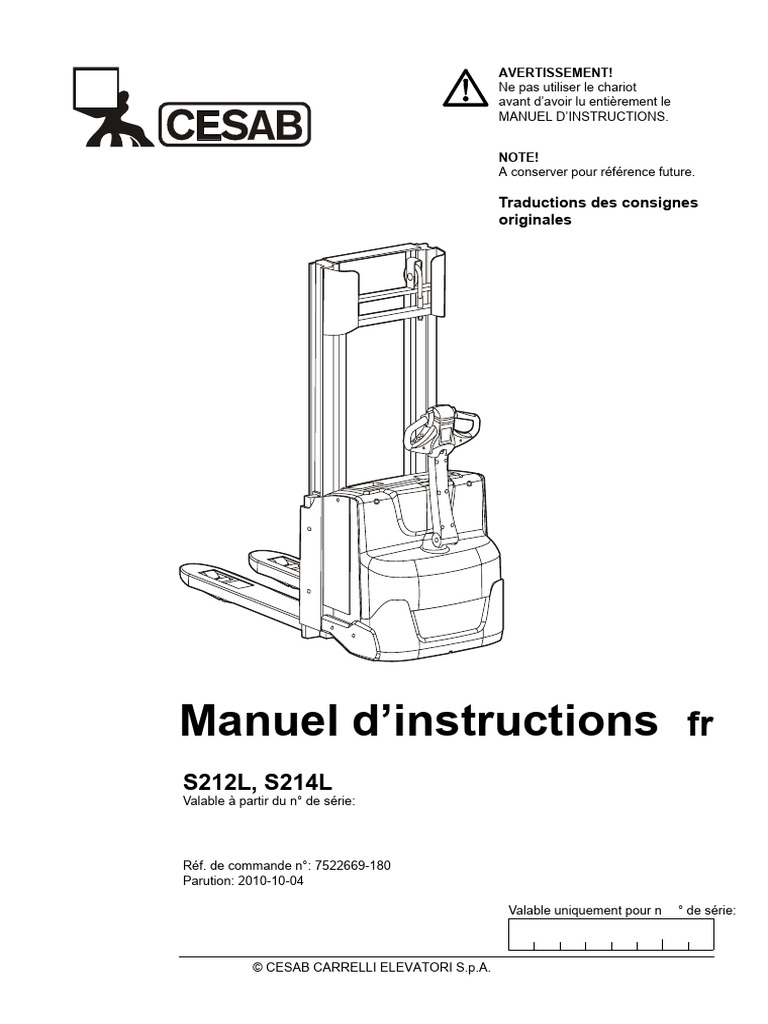 CESAB

AVERTISSEMENT!
Ne pas utiliser le chariot avant d'avoir lu entièrement le MANUEL D'INSTRUCTIONS.

NOTE!
A conserver pour référence future.

Traductions des consignes originales

Manuel d'instructions fr

S212L, S214L
Valable à partir du n° de série:

Réf. de commande n°: 7522669-180
Parution: 2010-10-04

Valable uniquement pour n ° de série:

© CESAB CARRELLI ELEVATORI S.p.A.